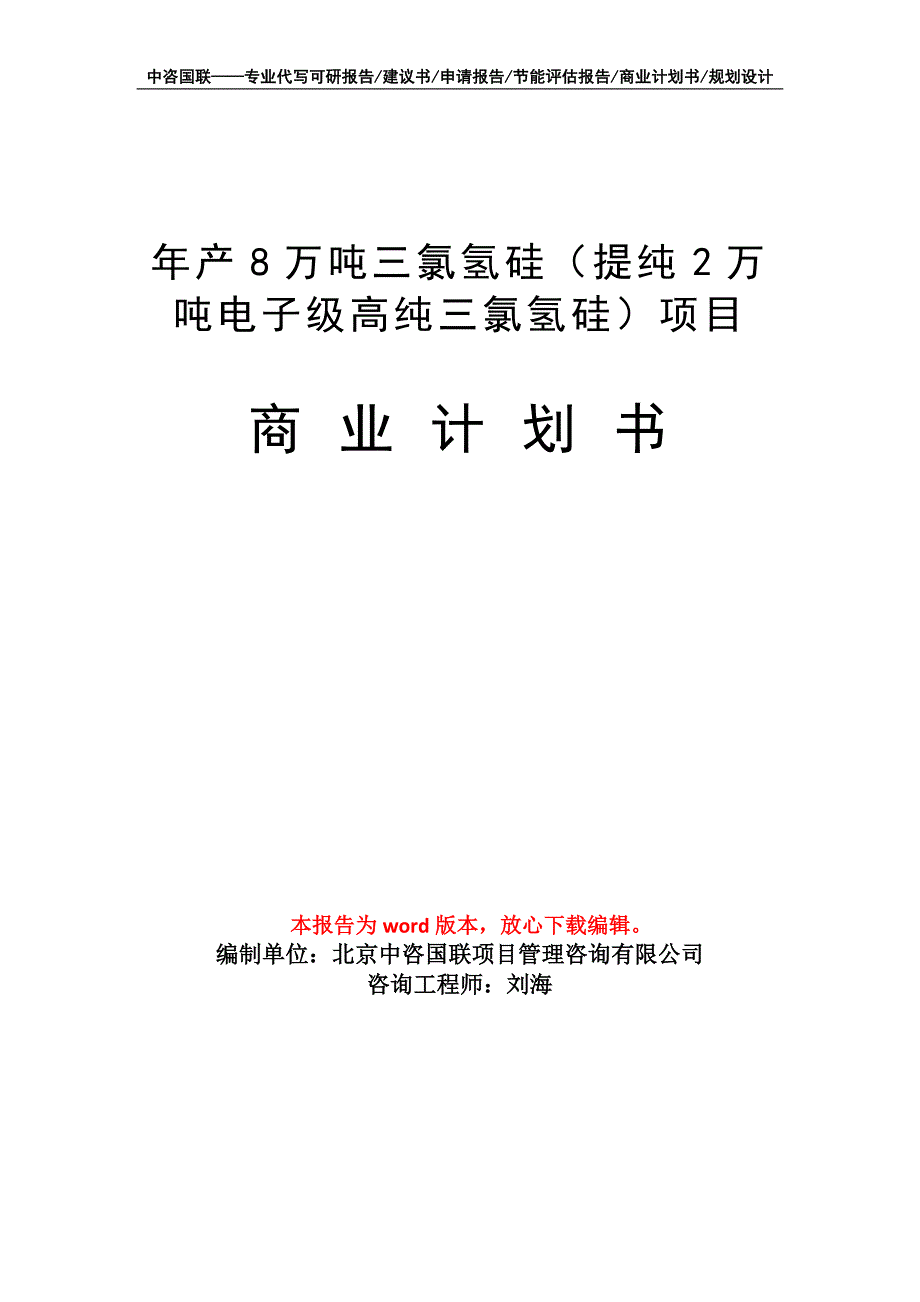 中咨国联——专业代写可研报告/建议书/申请报告/节能评估报告/商业计划书/规划设计

年产8万吨三氯氢硅（提纯2万吨电子级高纯三氯氢硅）项目

商 业 计 划 书

本报告为word版本，放心下载编辑。
编制单位：北京中咨国联项目管理咨询有限公司
咨询工程师：刘海